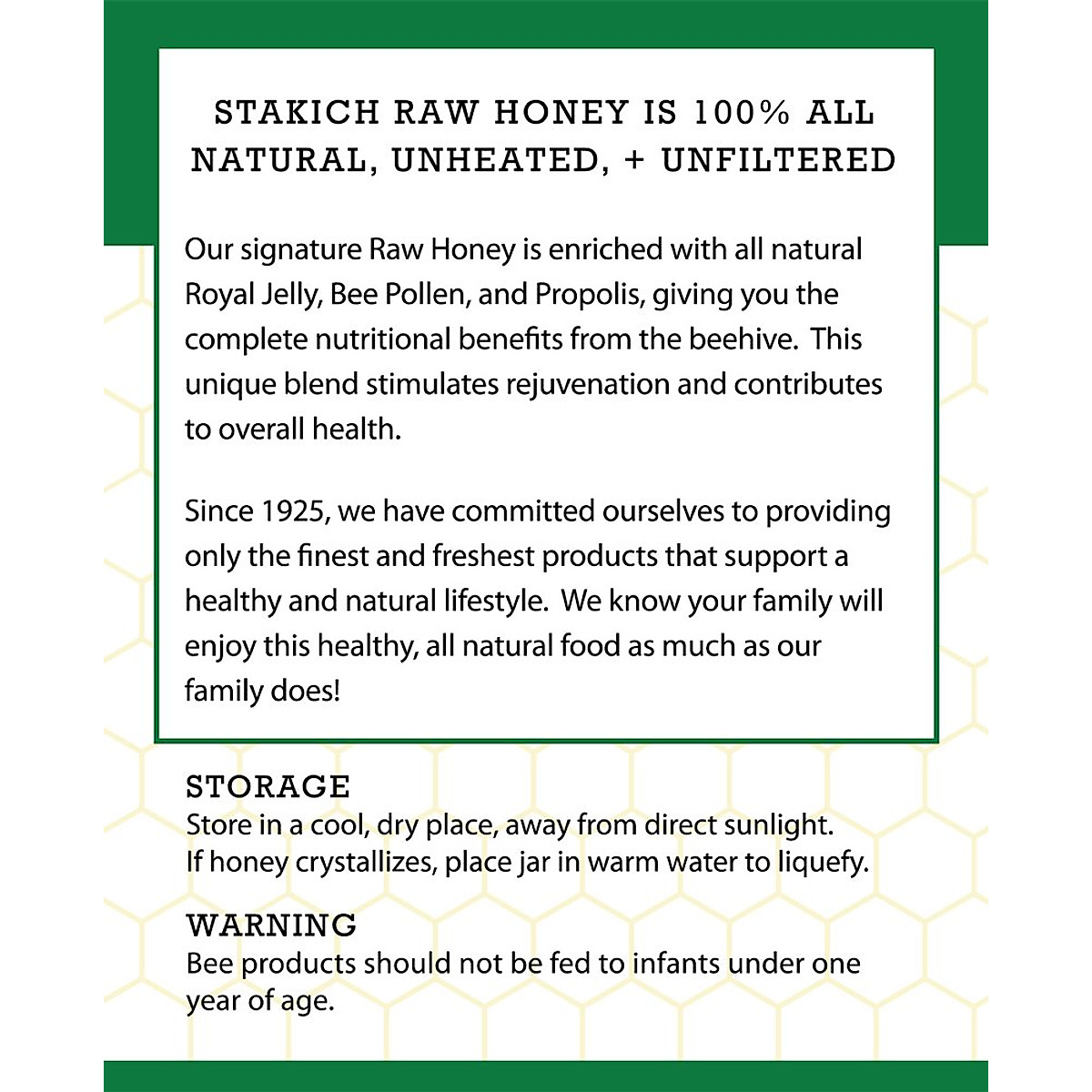 STAKICH RAW HONEY IS 100% ALL NATURAL, UNHEATED, + UNFILTERED

Our signature Raw Honey is enriched with all natural Royal Jelly, Bee Pollen, and Propolis, giving you the complete nutritional benefits from the beehive. This unique blend stimulates rejuvenation and contributes to overall health.

Since 1925, we have committed ourselves to providing only the finest and freshest products that support a healthy and natural lifestyle. We know your family will enjoy this healthy, all natural food as much as our family does!

STORAGE
Store in a cool, dry place, away from direct sunlight.
If honey crystallizes, place jar in warm water to liquefy.

WARNING
Bee products should not be fed to infants under one year of age.